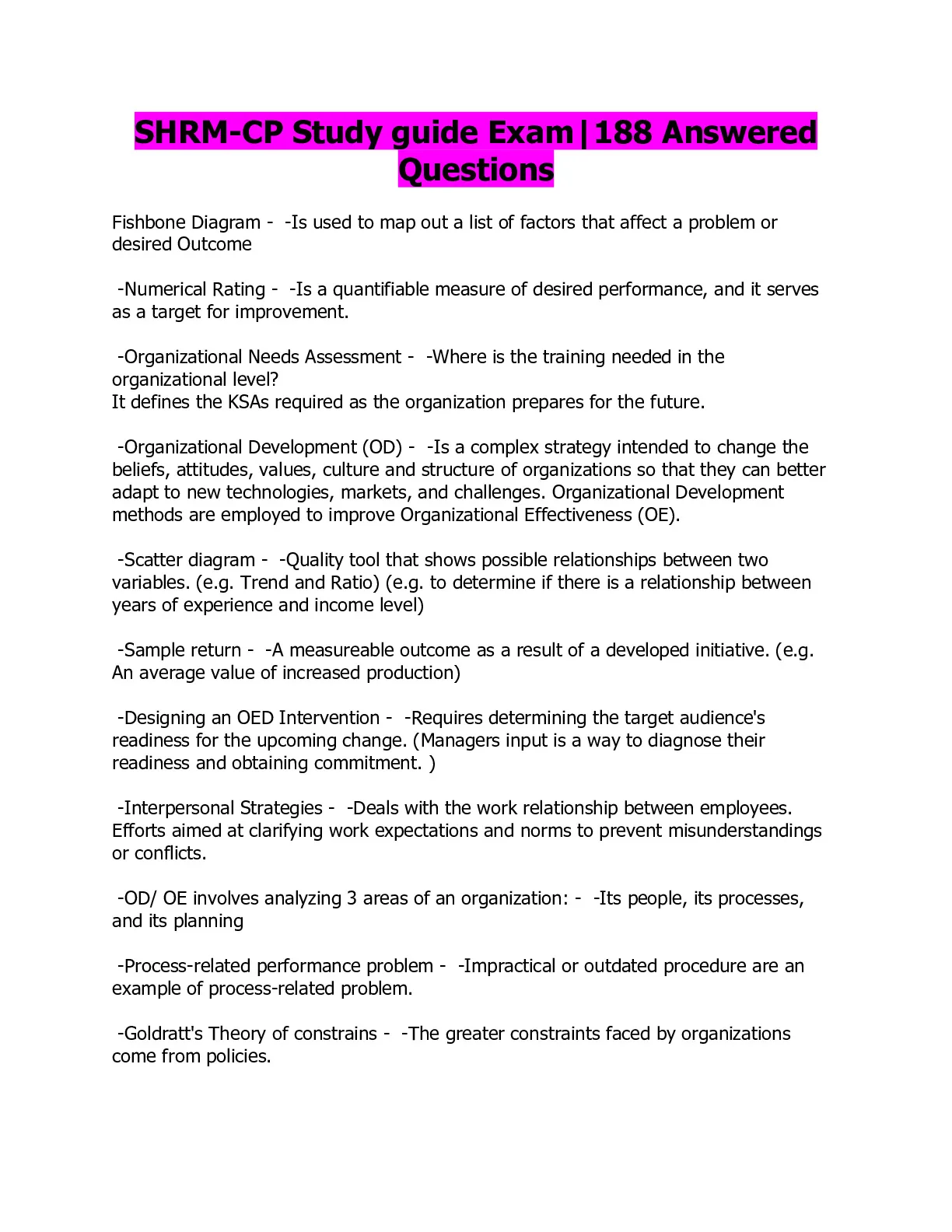 SHRM-CP Study guide Exam|188 Answered Questions

Fishbone Diagram - -Is used to map out a list of factors that affect a problem or desired Outcome

-Numerical Rating - -Is a quantifiable measure of desired performance, and it serves as a target for improvement.

-Organizational Needs Assessment - -Where is the training needed in the organizational level?
It defines the KSAs required as the organization prepares for the future.

-Organizational Development (OD) - -Is a complex strategy intended to change the beliefs, attitudes, values, culture and structure of organizations so that they can better adapt to new technologies, markets, and challenges. Organizational Development methods are employed to improve Organizational Effectiveness (OE).

-Scatter diagram - -Quality tool that shows possible relationships between two variables. (e.g. Trend and Ratio) (e.g. to determine if there is a relationship between years of experience and income level)

-Sample return - -A measureable outcome as a result of a developed initiative. (e.g. An average value of increased production)

-Designing an OED Intervention - -Requires determining the target audience's readiness for the upcoming change. (Managers input is a way to diagnose their readiness and obtaining commitment. )

-Interpersonal Strategies - -Deals with the work relationship between employees. Efforts aimed at clarifying work expectations and norms to prevent misunderstandings or conflicts.

-OD/ OE involves analyzing 3 areas of an organization: - -Its people, its processes, and its planning

-Process-related performance problem - -Impractical or outdated procedure are an example of process-related problem.

-Goldratt's Theory of constrains - -The greater constraints faced by organizations come from policies.